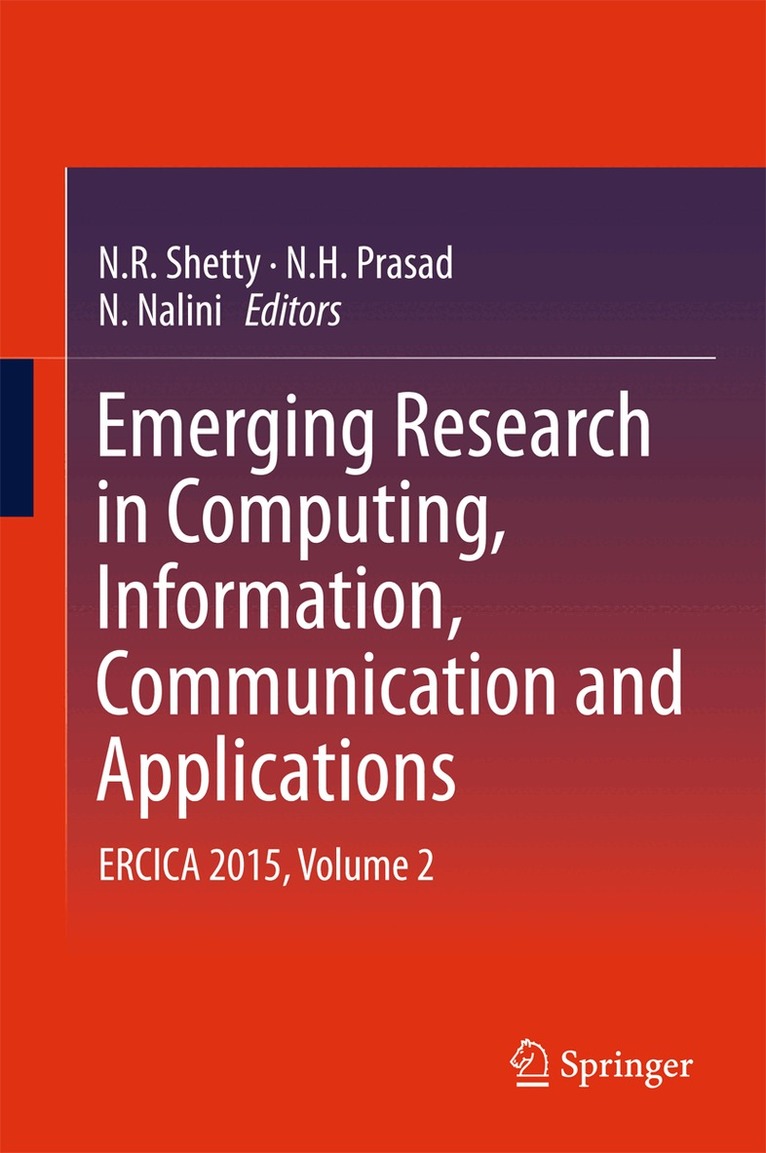 N.R. Shetty · N.H. Prasad
N. Nalini Editors

Emerging Research in Computing, Information, Communication and Applications

ERCICA 2015, Volume 2

Springer